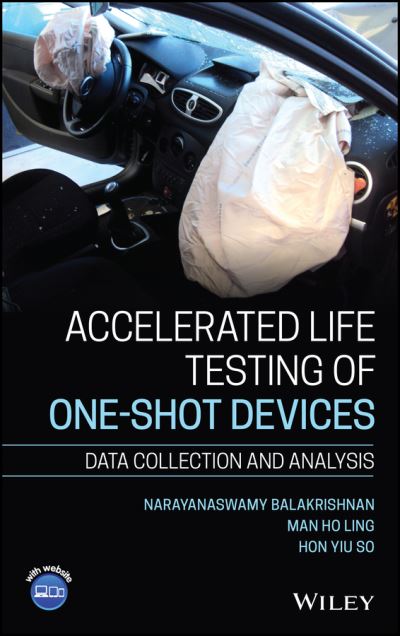 ACCELERATED LIFE TESTING OF ONE-SHOT DEVICES

DATA COLLECTION AND ANALYSIS

NARAYANASWAMY BALAKRISHNAN
MAN HO LING
HON YIU SO

with website

WILEY